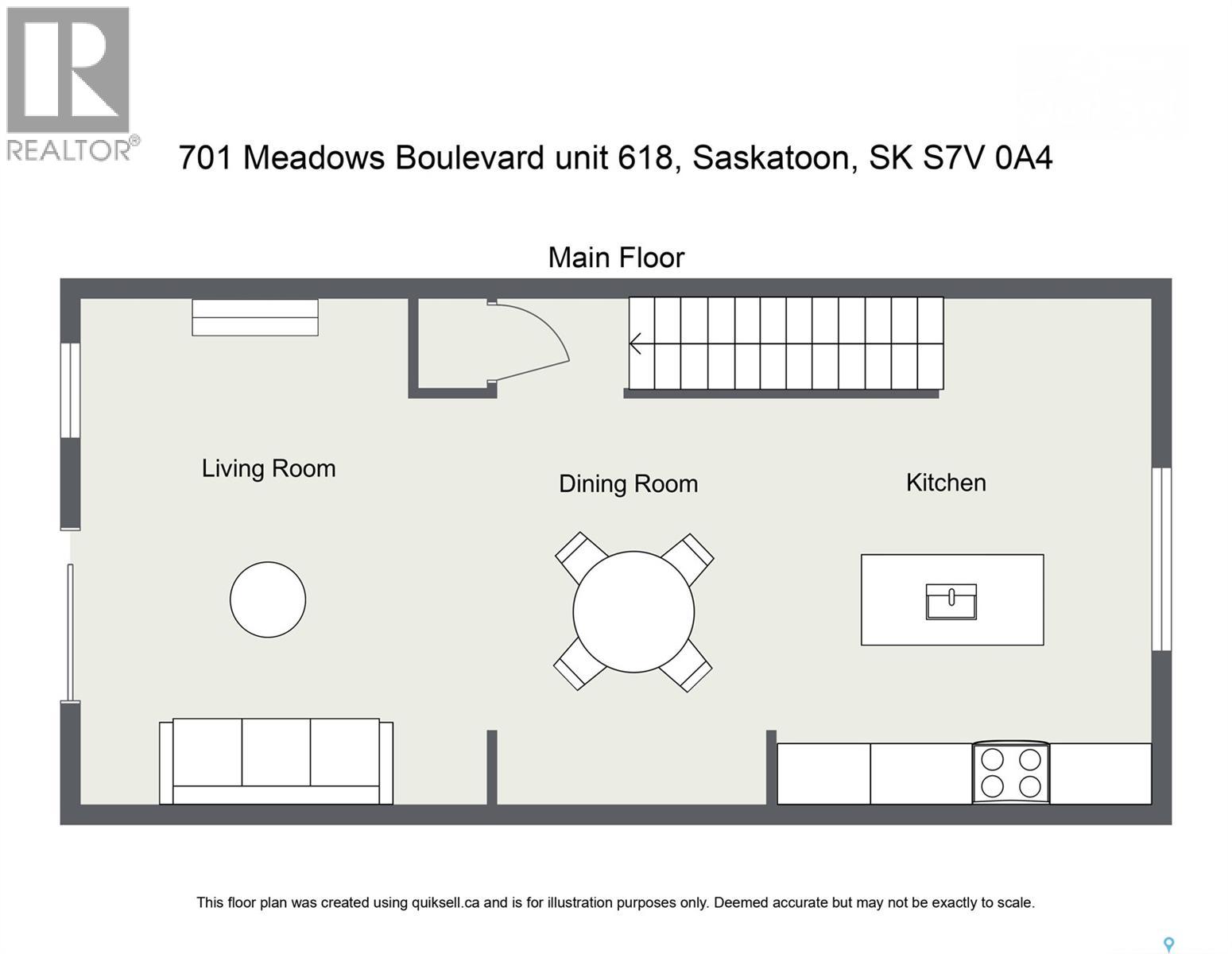 REALTOR®

701 Meadows Boulevard unit 618, Saskatoon, SK S7V 0A4

Main Floor

Living Room

Dining Room

Kitchen

This floor plan was created using quiksell.ca and is for illustration purposes only. Deemed accurate but may not be exactly to scale.